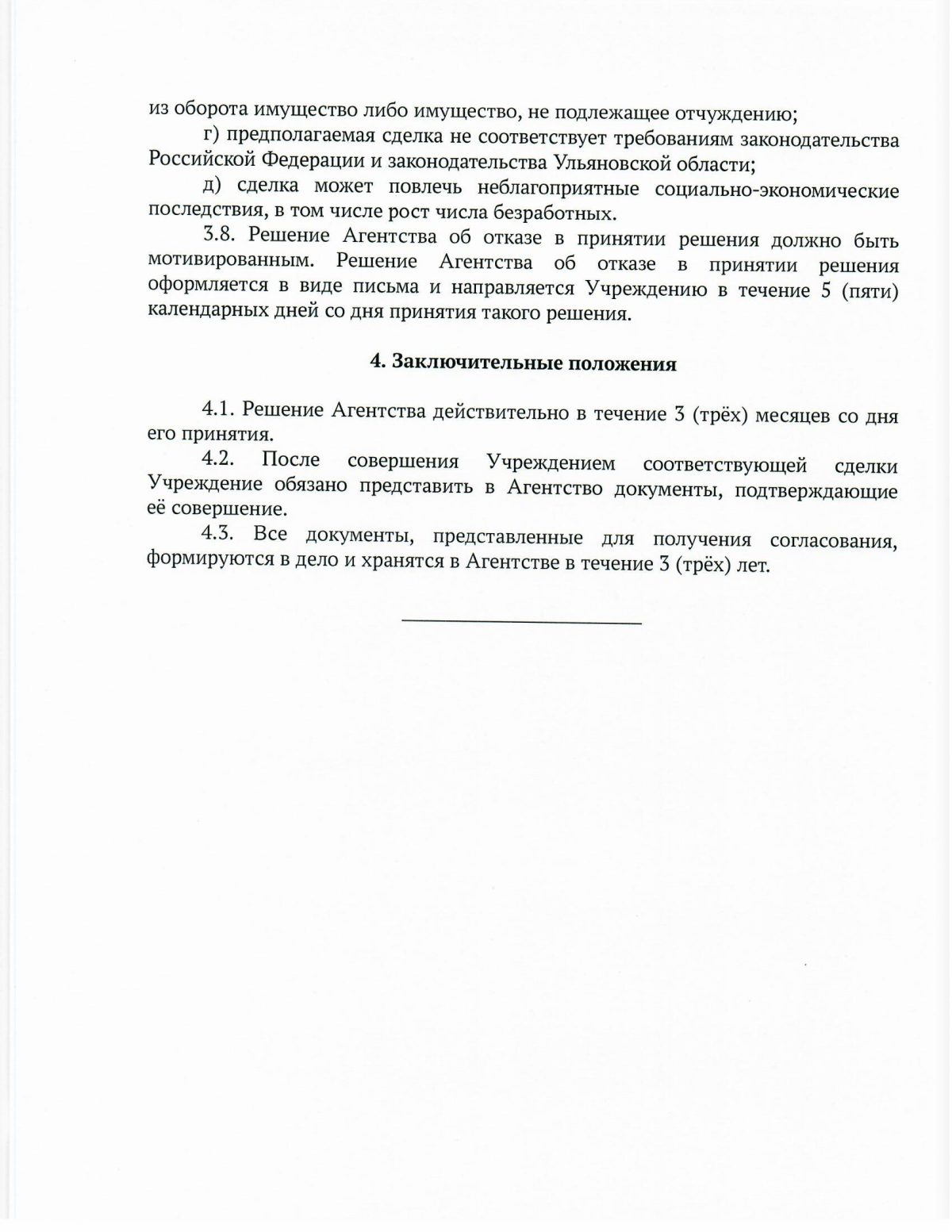 из оборота имущество либо имущество, не подлежащее отчуждению;

г) предполагаемая сделка не соответствует требованиям законодательства Российской Федерации и законодательства Ульяновской области;

д) сделка может повлечь неблагоприятные социально-экономические последствия, в том числе рост числа безработных.

3.8. Решение Агентства об отказе в принятии решения должно быть мотивированным. Решение Агентства об отказе в принятии решения оформляется в виде письма и направляется Учреждению в течение 5 (пяти) календарных дней со дня принятия такого решения.

4. Заключительные положения

4.1. Решение Агентства действительно в течение 3 (трёх) месяцев со дня его принятия.

4.2. После совершения Учреждением соответствующей сделки Учреждение обязано представить в Агентство документы, подтверждающие её совершение.

4.3. Все документы, представленные для получения согласования, формируются в дело и хранятся в Агентстве в течение 3 (трёх) лет.